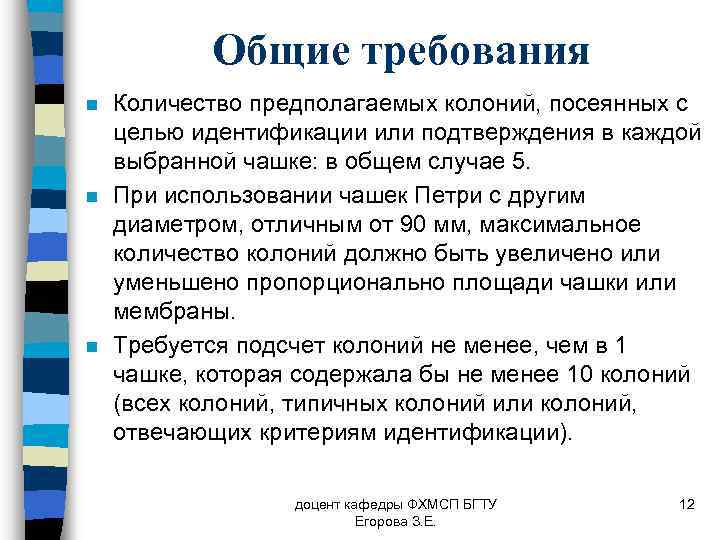 Общие требования

Количество предполагаемых колоний, посеянных с целью идентификации или подтверждения в каждой выбранной чашке: в общем случае 5.

При использовании чашек Петри с другим диаметром, отличным от 90 мм, максимальное количество колоний должно быть увеличено или уменьшено пропорционально площади чашки или мембраны.

Требуется подсчет колоний не менее, чем в 1 чашке, которая содержала бы не менее 10 колоний (всех колоний, типичных колоний или колоний, отвечающих критериям идентификации).

доцент кафедры ФХМСП БГТУ
Егорова З.Е.

12